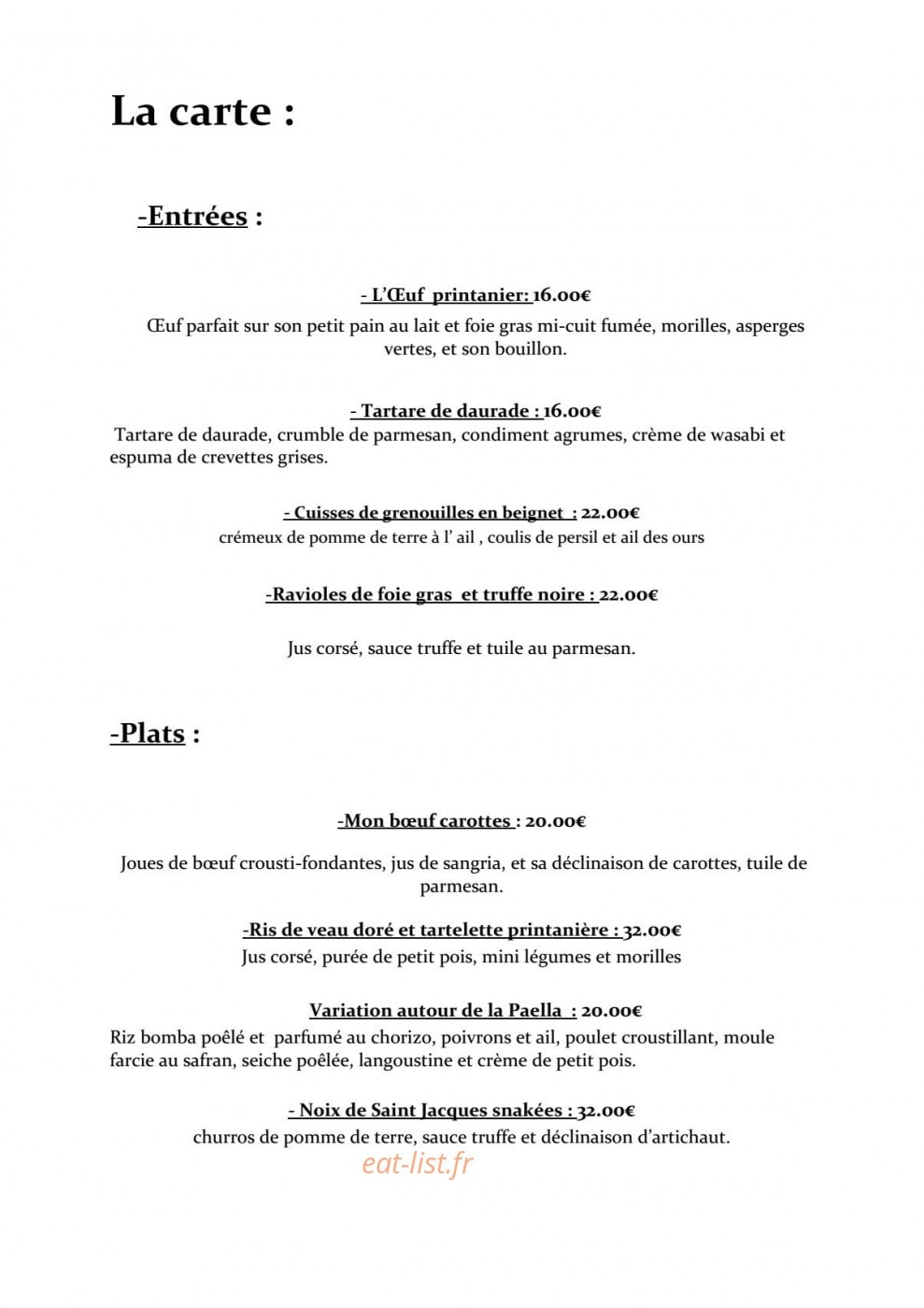 La carte :

-Entrées :

- L'Œuf printanier: 16.00€

Œuf parfait sur son petit pain au lait et foie gras mi-cuit fumée, morilles, asperges vertes, et son bouillon.

- Tartare de daurade : 16.00€

Tartare de daurade, crumble de parmesan, condiment agrumes, crème de wasabi et espuma de crevettes grises.

- Cuisses de grenouilles en beignet : 22.00€

crémeux de pomme de terre à l' ail , coulis de persil et ail des ours

-Ravioles de foie gras et truffe noire : 22.00€

Jus corsé, sauce truffe et tuile au parmesan.

-Plats :

-Mon bœuf carottes : 20.00€

Joues de bœuf crousti-fondantes, jus de sangria, et sa déclinaison de carottes, tuile de parmesan.

-Ris de veau doré et tartelette printanière : 32.00€

Jus corsé, purée de petit pois, mini légumes et morilles

Variation autour de la Paella : 20.00€

Riz bomba poêlé et parfumé au chorizo, poivrons et ail, poulet croustillant, moule farcie au safran, seiche poêlée, langoustine et crème de petit pois.

- Noix de Saint Jacques snakées : 32.00€

churros de pomme de terre, sauce truffe et déclinaison d'artichaut.

eat-list.fr